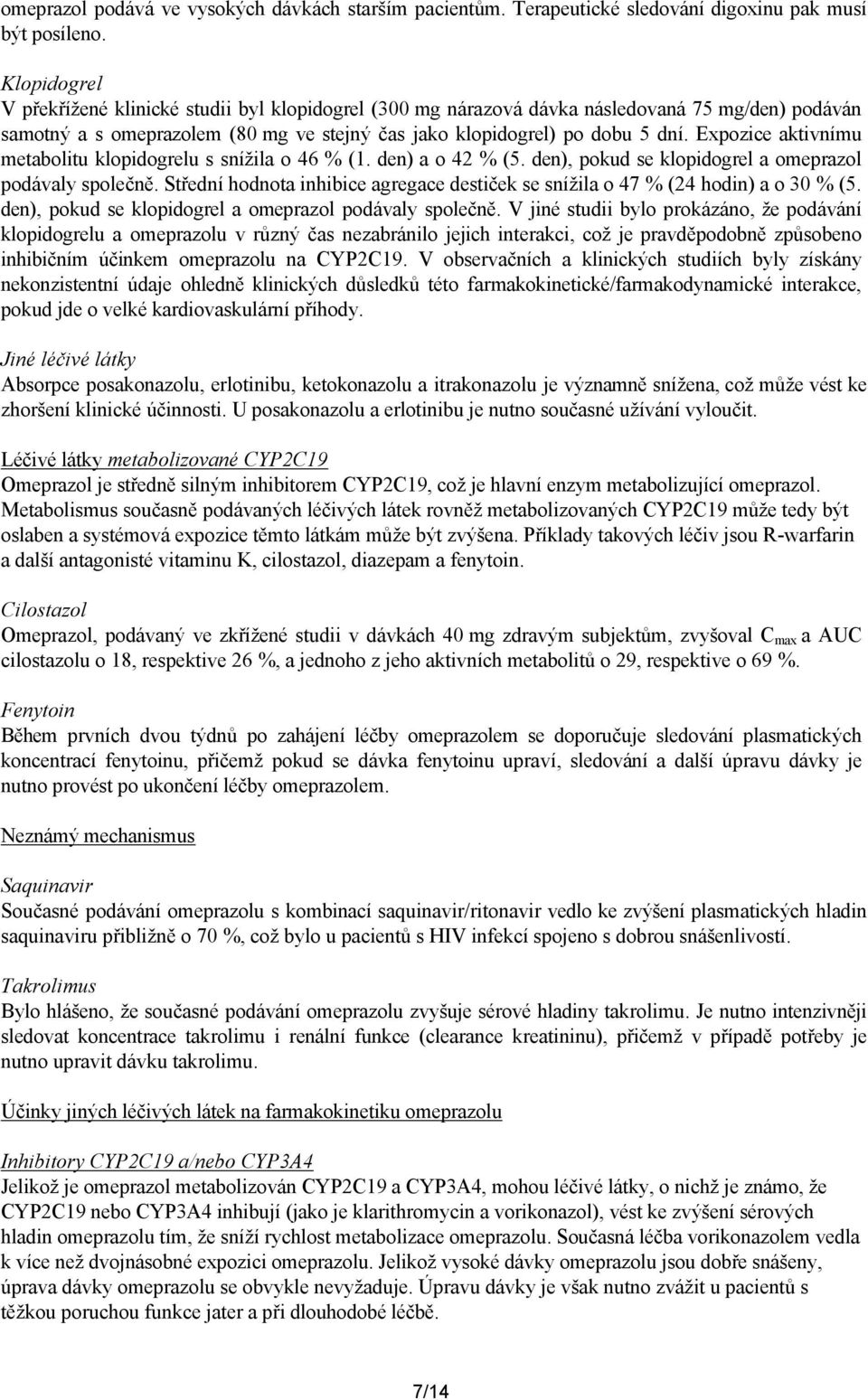 omeprazol podává ve vysokých dávkách starším pacientům. Terapeutické sledování digoxinu pak musí být posíleno.

Klopidogrel
V překřížené klinické studii byl klopidogrel (300 mg nárazová dávka následovaná 75 mg/den) podáván samotný a s omeprazolem (80 mg ve stejný čas jako klopidogrel) po dobu 5 dní. Expozice aktivnímu metabolitu klopidogrelu s snížila o 46 % (1. den) a o 42 % (5. den), pokud se klopidogrel a omeprazol podávaly společně. Střední hodnota inhibice agregace destiček se snížila o 47 % (24 hodin) a o 30 % (5. den), pokud se klopidogrel a omeprazol podávaly společně. V jiné studii bylo prokázáno, že podávání klopidogrelu a omeprazolu v různý čas nezabránilo jejich interakci, což je pravděpodobně způsobeno inhibičním účinkem omeprazolu na CYP2C19. V observačních a klinických studiích byly získány nekonzistentní údaje ohledně klinických důsledků této farmakokinetické/farmakodynamické interakce, pokud jde o velké kardiovaskulární příhody.

Jiné léčivé látky
Absorpce posakonazolu, erlotinibu, ketokonazolu a itrakonazolu je významně snížena, což může vést ke zhoršení klinické účinnosti. U posakonazolu a erlotinibu je nutno současné užívání vyloučit.

Léčivé látky metabolizované CYP2C19
Omeprazol je středně silným inhibitorem CYP2C19, což je hlavní enzym metabolizující omeprazol. Metabolismus současně podávaných léčivých látek rovněž metabolizovaných CYP2C19 může tedy být oslaben a systémová expozice těmto látkám může být zvýšena. Příklady takových léčiv jsou R-warfarin a další antagonisté vitaminu K, cilostazol, diazepam a fenytoin.

Cilostazol
Omeprazol, podávaný ve zkřížené studii v dávkách 40 mg zdravým subjektům, zvyšoval $C_{max}$ a AUC cilostazolu o 18, respektive 26 %, a jednoho z jeho aktivních metabolitů o 29, respektive o 69 %.

Fenytoin
Během prvních dvou týdnů po zahájení léčby omeprazolem se doporučuje sledování plasmatických koncentrací fenytoinu, přičemž pokud se dávka fenytoinu upraví, sledování a další úpravu dávky je nutno provést po ukončení léčby omeprazolem.

Neznámý mechanismus

Saquinavir
Současné podávání omeprazolu s kombinací saquinavir/ritonavir vedlo ke zvýšení plasmatických hladin saquinaviru přibližně o 70 %, což bylo u pacientů s HIV infekcí spojeno s dobrou snášenlivostí.

Takrolimus
Bylo hlášeno, že současné podávání omeprazolu zvyšuje sérové hladiny takrolimu. Je nutno intenzivněji sledovat koncentrace takrolimu i renální funkce (clearance kreatininu), přičemž v případě potřeby je nutno upravit dávku takrolimu.

Účinky jiných léčivých látek na farmakokinetiku omeprazolu

Inhibitory CYP2C19 a/nebo CYP3A4
Jelikož je omeprazol metabolizován CYP2C19 a CYP3A4, mohou léčivé látky, o nichž je známo, že CYP2C19 nebo CYP3A4 inhibují (jako je klarithromycin a vorikonazol), vést ke zvýšení sérových hladin omeprazolu tím, že sníží rychlost metabolizace omeprazolu. Současná léčba vorikonazolem vedla k více než dvojnásobné expozici omeprazolu. Jelikož vysoké dávky omeprazolu jsou dobře snášeny, úprava dávky omeprazolu se obvykle nevyžaduje. Úpravu dávky je však nutno zvážit u pacientů s těžkou poruchou funkce jater a při dlouhodobé léčbě.

7/14